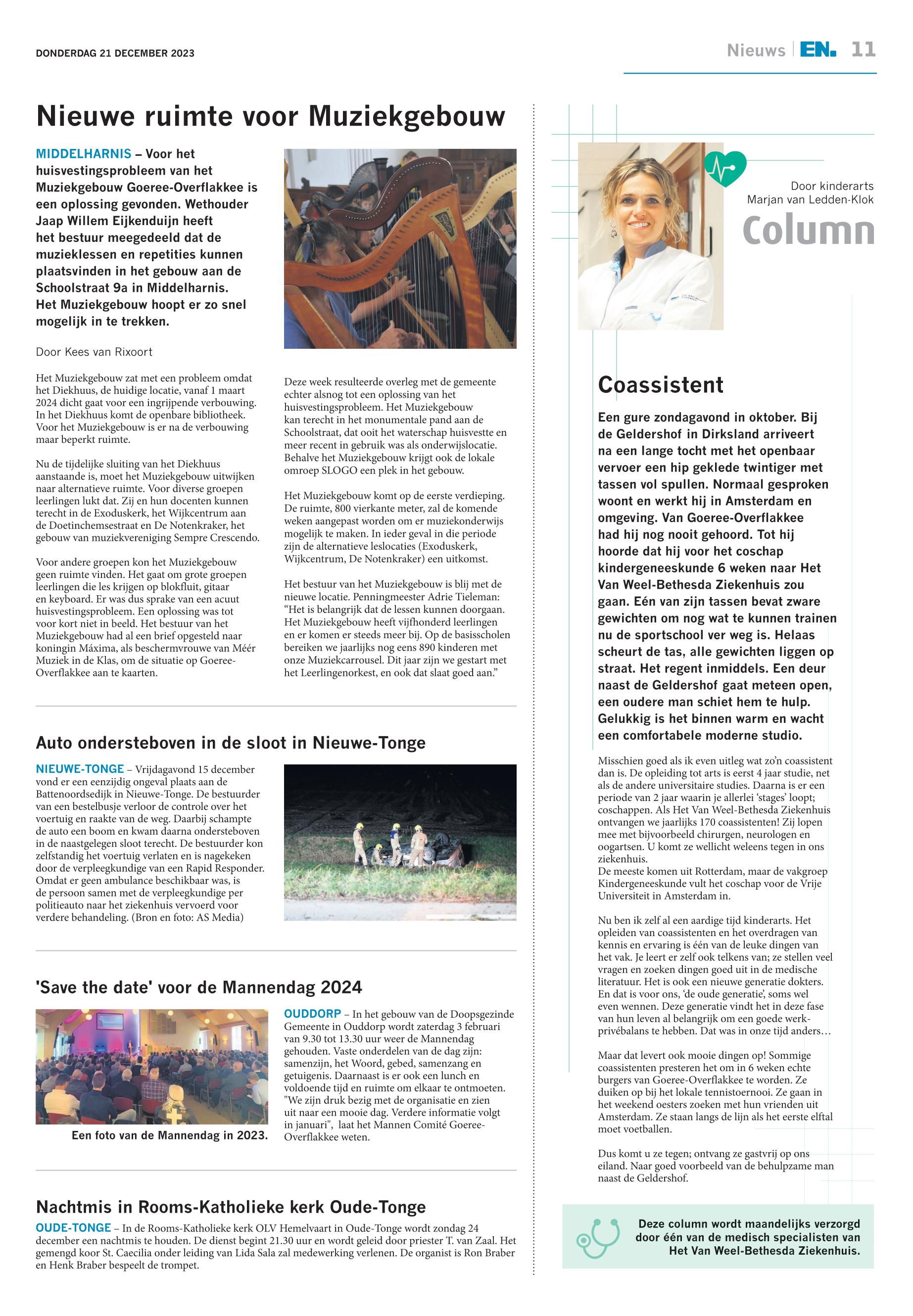 DONDERDAG 21 DECEMBER 2023

Nieuws | EN. 11

Nieuwe ruimte voor Muziekgebouw

MIDDELHARNIS – Voor het huisvestingsprobleem van het Muziekgebouw Goeree-Overflakkee is een oplossing gevonden. Wethouder Jaap Willem Eijkenduijn heeft het bestuur meegedeeld dat de muzieklessen en repetities kunnen plaatsvinden in het gebouw aan de Schoolstraat 9a in Middelharnis. Het Muziekgebouw hoopt er zo snel mogelijk in te trekken.

Door Kees van Rixoort

Het Muziekgebouw zat met een probleem omdat het Diekhuus, de huidige locatie, vanaf 1 maart 2024 dicht gaat voor een ingrijpende verbouwing. In het Diekhuus komt de openbare bibliotheek. Voor het Muziekgebouw is er na de verbouwing maar beperkt ruimte.

Nu de tijdelijke sluiting van het Diekhuus aanstaande is, moet het Muziekgebouw uitwijken naar alternatieve ruimte. Voor diverse groepen leerlingen lukt dat. Zij en hun docenten kunnen terecht in de Exoduskerk, het Wijkcentrum aan de Doetinchemsestraat en De Notenkraker, het gebouw van muziekvereniging Sempre Crescendo.

Voor andere groepen kon het Muziekgebouw geen ruimte vinden. Het gaat om grote groepen leerlingen die les krijgen op blokfluit, gitaar en keyboard. Er was dus sprake van een acuut huisvestingsprobleem. Een oplossing was tot voor kort niet in beeld. Het bestuur van het Muziekgebouw had al een brief opgesteld naar koningin Máxima, als beschermvrouwe van Méér Muziek in de Klas, om de situatie op Goeree-Overflakkee aan te kaarten.

Deze week resulteerde overleg met de gemeente echter alsnog tot een oplossing van het huisvestingsprobleem. Het Muziekgebouw kan terecht in het monumentale pand aan de Schoolstraat, dat ooit het waterschap huisvestte en meer recent in gebruik was als onderwijslocatie. Behalve het Muziekgebouw krijgt ook de lokale omroep SLOGO een plek in het gebouw.

Het Muziekgebouw komt op de eerste verdieping. De ruimte, 800 vierkante meter, zal de komende weken aangepast worden om er muziekonderwijs mogelijk te maken. In ieder geval in die periode zijn de alternatieve leslocaties (Exoduskerk, Wijkcentrum, De Notenkraker) een uitkomst.

Het bestuur van het Muziekgebouw is blij met de nieuwe locatie. Penningmeester Adrie Tieleman: “Het is belangrijk dat de lessen kunnen doorgaan. Het Muziekgebouw heeft vijfhonderd leerlingen en er komen er steeds meer bij. Op de basisscholen bereiken we jaarlijks nog eens 890 kinderen met onze Muziekcarrousel. Dit jaar zijn we gestart met het Leerlingenorkest, en ook dat slaat goed aan.”

Auto ondersteboven in de sloot in Nieuwe-Tonge

NIEUWE-TONGE – Vrijdagavond 15 december vond er een eenzijdig ongeval plaats aan de Battenoordsedijk in Nieuwe-Tonge. De bestuurder van een bestelbusje verloor de controle over het voertuig en raakte van de weg. Daarbij schampte de auto een boom en kwam daarna ondersteboven in de naastgelegen sloot terecht. De bestuurder kon zelfstandig het voertuig verlaten en is nagekeken door de verpleegkundige van een Rapid Responder. Omdat er geen ambulance beschikbaar was, is de persoon samen met de verpleegkundige per politieauto naar het ziekenhuis vervoerd voor verdere behandeling. (Bron en foto: AS Media)

'Save the date' voor de Mannendag 2024

Een foto van de Mannendag in 2023.

OUDDORP – In het gebouw van de Doopsgezinde Gemeente in Ouddorp wordt zaterdag 3 februari van 9.30 tot 13.30 uur weer de Mannendag gehouden. Vaste onderdelen van de dag zijn: samenzijn, het Woord, gebed, samenzang en getuigenis. Daarnaast is er ook een lunch en voldoende tijd en ruimte om elkaar te ontmoeten. "We zijn druk bezig met de organisatie en zien uit naar een mooie dag. Verdere informatie volgt in januari", laat het Mannen Comité Goeree-Overflakkee weten.

Nachtmis in Rooms-Katholieke kerk Oude-Tonge

OUDE-TONGE – In de Rooms-Katholieke kerk OLV Hemelvaart in Oude-Tonge wordt zondag 24 december een nachtmis te houden. De dienst begint 21.30 uur en wordt geleid door priester T. van Zaal. Het gemengd koor St. Caecilia onder leiding van Lida Sala zal medewerking verlenen. De organist is Ron Braber en Henk Braber bespeelt de trompet.

Door kinderarts Marjan van Ledden-Klok

Column

Coassistent

Een gure zondagavond in oktober. Bij de Geldershof in Dirksland arriveert na een lange tocht met het openbaar vervoer een hip geklede twintiger met tassen vol spullen. Normaal gesproken woont en werkt hij in Amsterdam en omgeving. Van Goeree-Overflakkee had hij nog nooit gehoord. Tot hij hoorde dat hij voor het coschap kindergeneeskunde 6 weken naar Het Van Weel-Bethesda Ziekenhuis zou gaan. Eén van zijn tassen bevat zware gewichten om nog wat te kunnen trainen nu de sportschool ver weg is. Helaas scheurt de tas, alle gewichten liggen op straat. Het regent inmiddels. Een deur naast de Geldershof gaat meteen open, een oudere man schiet hem te hulp. Gelukkig is het binnen warm en wacht een comfortabele moderne studio.

Misschien goed als ik even uitleg wat zo’n coassistent dan is. De opleiding tot arts is eerst 4 jaar studie, net als de andere universitaire studies. Daarna is er een periode van 2 jaar waarin je allerlei ‘stages’ loopt; coschappen. Als Het Van Weel-Bethesda Ziekenhuis ontvangen we jaarlijks 170 coassistenten! Zij lopen mee met bijvoorbeeld chirurgen, neurologen en oogartsen. U komt ze wellicht weleens tegen in ons ziekenhuis.
De meeste komen uit Rotterdam, maar de vakgroep Kindergeneeskunde vult het coschap voor de Vrije Universiteit in Amsterdam in.

Nu ben ik zelf al een aardige tijd kinderarts. Het opleiden van coassistenten en het overdragen van kennis en ervaring is één van de leuke dingen van het vak. Je leert er zelf ook telkens van; ze stellen veel vragen en zoeken dingen goed uit in de medische literatuur. Het is ook een nieuwe generatie dokters. En dat is voor ons, ‘de oude generatie’, soms wel even wennen. Deze generatie vindt het in deze fase van hun leven al belangrijk om een goede werk-privébalans te hebben. Dat was in onze tijd anders…

Maar dat levert ook mooie dingen op! Sommige coassistenten presteren het om in 6 weken echte burgers van Goeree-Overflakkee te worden. Ze duiken op bij het lokale tennistoernooi. Ze gaan in het weekend oesters zoeken met hun vrienden uit Amsterdam. Ze staan langs de lijn als het eerste elftal moet voetballen.

Dus komt u ze tegen; ontvang ze gastvrij op ons eiland. Naar goed voorbeeld van de behulpzame man naast de Geldershof.

Deze column wordt maandelijks verzorgd door één van de medisch specialisten van Het Van Weel-Bethesda Ziekenhuis.